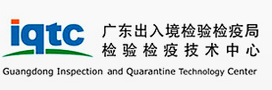 iqtc

广东出入境检验检疫局
检验检疫技术中心

Guangdong Inspection and Quarantine Technology Center